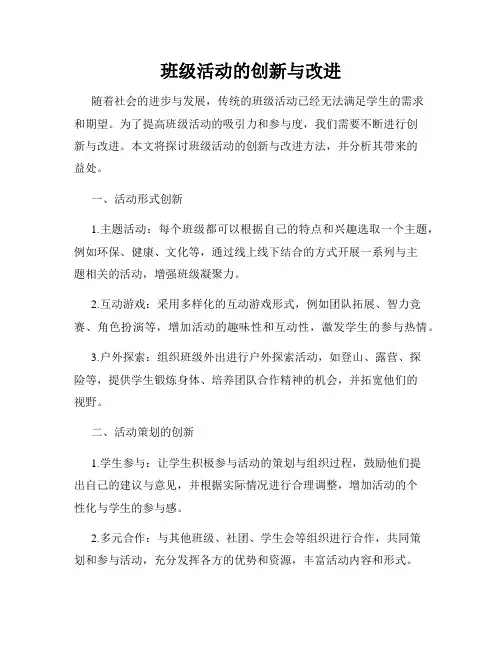 班级活动的创新与改进

随着社会的进步与发展，传统的班级活动已经无法满足学生的需求和期望。为了提高班级活动的吸引力和参与度，我们需要不断进行创新与改进。本文将探讨班级活动的创新与改进方法，并分析其带来的益处。

一、活动形式创新

1.主题活动：每个班级都可以根据自己的特点和兴趣选取一个主题，例如环保、健康、文化等，通过线上线下结合的方式开展一系列与主题相关的活动，增强班级凝聚力。

2.互动游戏：采用多样化的互动游戏形式，例如团队拓展、智力竞赛、角色扮演等，增加活动的趣味性和互动性，激发学生的参与热情。

3.户外探索：组织班级外出进行户外探索活动，如登山、露营、探险等，提供学生锻炼身体、培养团队合作精神的机会，并拓宽他们的视野。

二、活动策划的创新

1.学生参与：让学生积极参与活动的策划与组织过程，鼓励他们提出自己的建议与意见，并根据实际情况进行合理调整，增加活动的个性化与学生的参与感。

2.多元合作：与其他班级、社团、学生会等组织进行合作，共同策划和参与活动，充分发挥各方的优势和资源，丰富活动内容和形式。